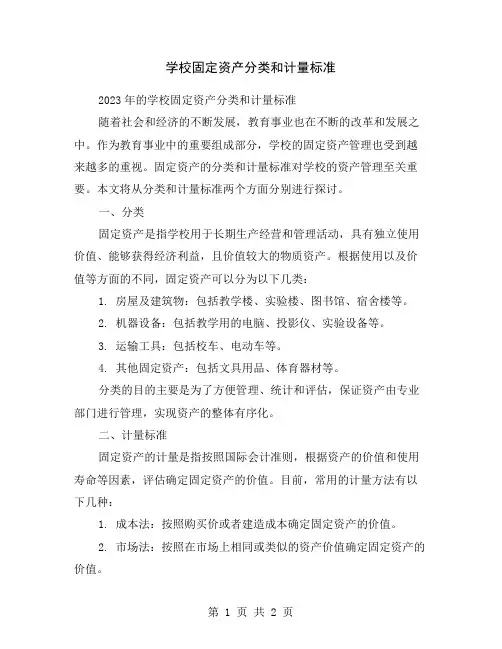 学校固定资产分类和计量标准

2023年的学校固定资产分类和计量标准

随着社会和经济的不断发展，教育事业也在不断的改革和发展之中。作为教育事业中的重要组成部分，学校的固定资产管理也受到越来越多的重视。固定资产的分类和计量标准对学校的资产管理至关重要。本文将从分类和计量标准两个方面分别进行探讨。

一、分类

固定资产是指学校用于长期生产经营和管理活动，具有独立使用价值、能够获得经济利益，且价值较大的物质资产。根据使用以及价值等方面的不同，固定资产可以分为以下几类：

1. 房屋及建筑物：包括教学楼、实验楼、图书馆、宿舍楼等。

2. 机器设备：包括教学用的电脑、投影仪、实验设备等。

3. 运输工具：包括校车、电动车等。

4. 其他固定资产：包括文具用品、体育器材等。

分类的目的主要是为了方便管理、统计和评估，保证资产由专业部门进行管理，实现资产的整体有序化。

二、计量标准

固定资产的计量是指按照国际会计准则，根据资产的价值和使用寿命等因素，评估确定固定资产的价值。目前，常用的计量方法有以下几种：

1. 成本法：按照购买价或者建造成本确定固定资产的价值。

2. 市场法：按照在市场上相同或类似的资产价值确定固定资产的价值。

第 1 页 共 2 页